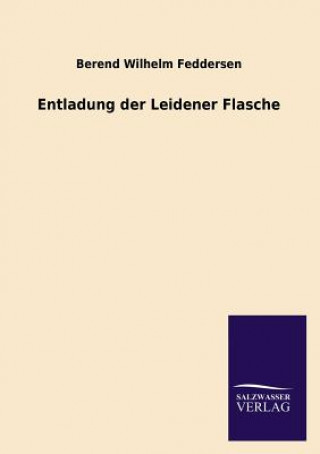 Berend Wilhelm Feddersen

Entladung der Leidener Flasche

SALZWASSER
VERLAG